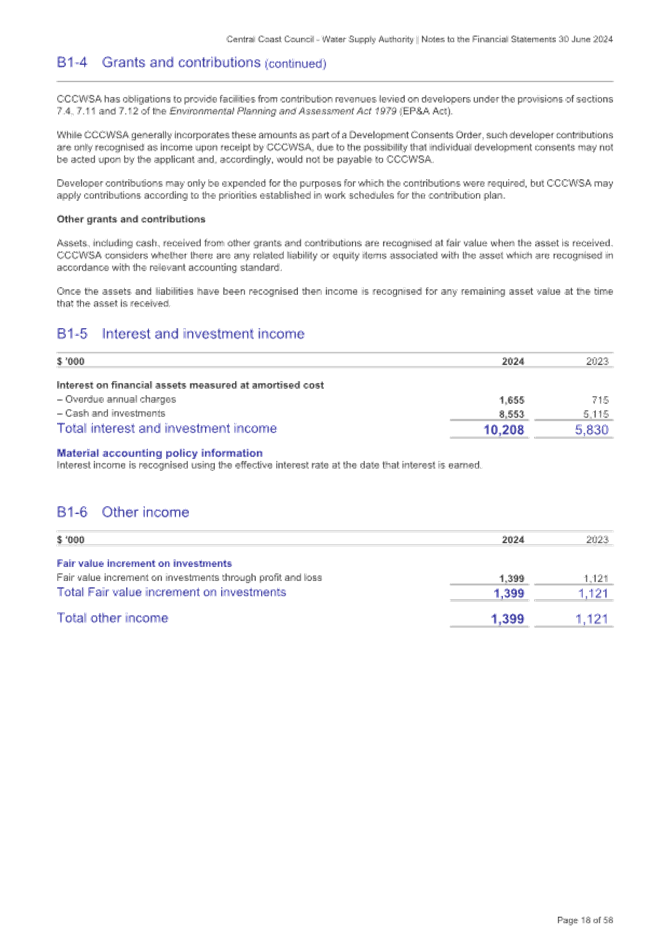 Central Coast Council - Water Supply Authority | Notes to the Financial Statements 30 June 2024

B1-4 Grants and contributions (continued)

CCCWSA has obligations to provide facilities from contribution revenues levied on developers under the provisions of sections 7.4, 7.11 and 7.12 of the Environmental Planning and Assessment Act 1979 (EP&A Act).

While CCCWSA generally incorporates these amounts as part of a Development Consents Order, such developer contributions are only recognised as income upon receipt by CCCWSA, due to the possibility that individual development consents may not be acted upon by the applicant and, accordingly, would not be payable to CCCWSA.

Developer contributions may only be expended for the purposes for which the contributions were required, but CCCWSA may apply contributions according to the priorities established in work schedules for the contribution plan.

Other grants and contributions

Assets, including cash, received from other grants and contributions are recognised at fair value when the asset is received. CCCWSA considers whether there are any related liability or equity items associated with the asset which are recognised in accordance with the relevant accounting standard.

Once the assets and liabilities have been recognised then income is recognised for any remaining asset value at the time that the asset is received.

B1-5 Interest and investment income

| $ '000 | 2024 | 2023 |
|---|---|---|
| Interest on financial assets measured at amortised cost | | |
| – Overdue annual charges | 1,655 | 715 |
| – Cash and investments | 8,553 | 5,115 |
| Total interest and investment income | 10,208 | 5,830 |

Material accounting policy information
Interest income is recognised using the effective interest rate at the date that interest is earned.

B1-6 Other income

| $ '000 | 2024 | 2023 |
|---|---|---|
| Fair value increment on investments | | |
| Fair value increment on investments through profit and loss | 1,399 | 1,121 |
| Total Fair value increment on investments | 1,399 | 1,121 |
| Total other income | 1,399 | 1,121 |

Page 18 of 58